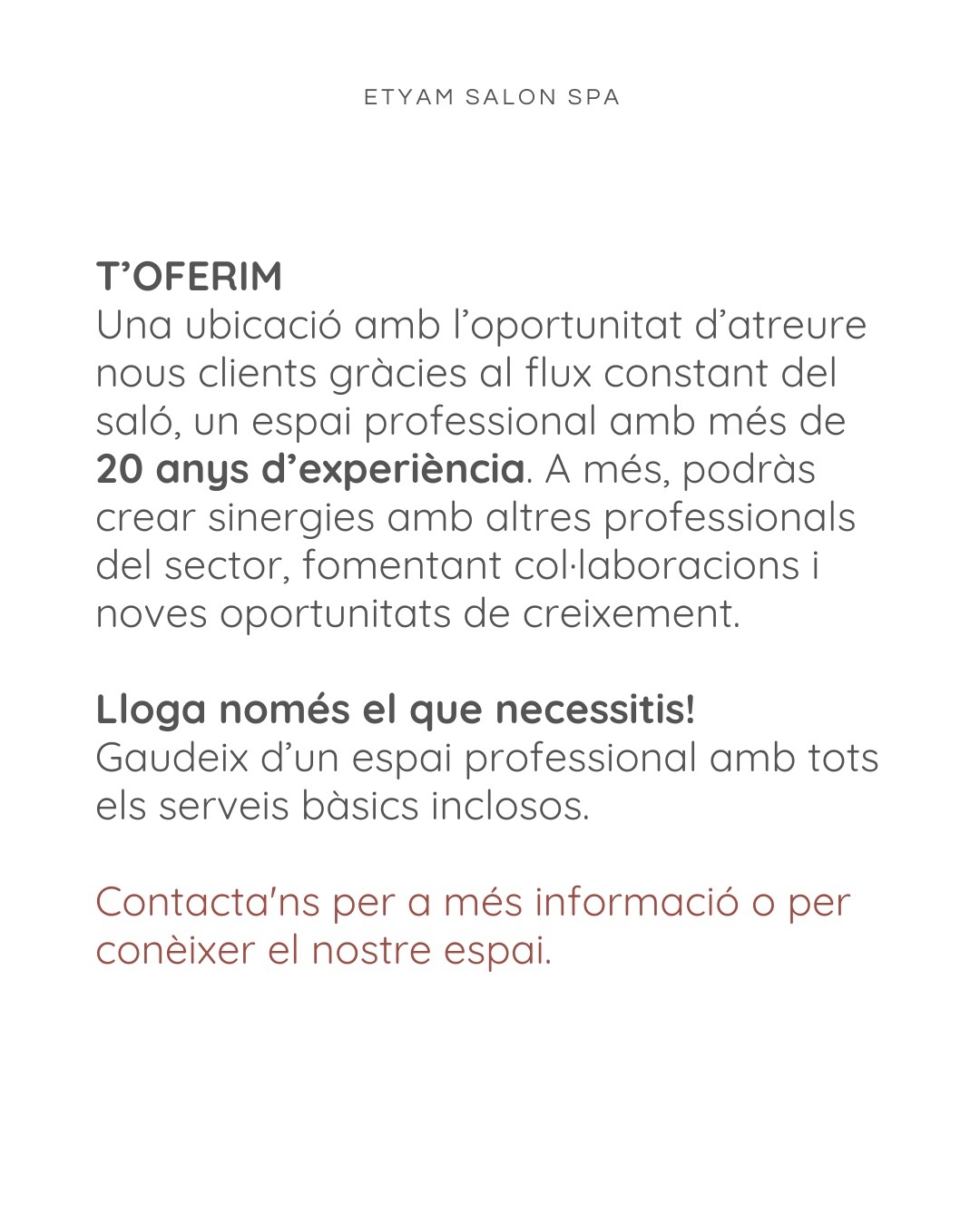 ETYAM SALON SPA

T'OFERIM
Una ubicació amb l'oportunitat d'atreure nous clients gràcies al flux constant del saló, un espai professional amb més de 20 anys d'experiència. A més, podràs crear sinergies amb altres professionals del sector, fomentant col·laboracions i noves oportunitats de creixement.

Lloga només el que necessitis!
Gaudeix d'un espai professional amb tots els serveis bàsics inclosos.

Contacta'ns per a més informació o per conèixer el nostre espai.